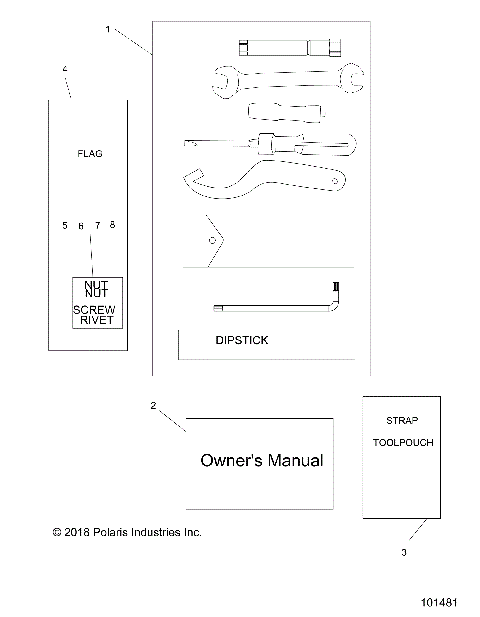 1

4

FLAG

5 6 7 8

NUT
NUT
SCREW
RIVET

DIPSTICK

2

Owner's Manual

STRAP
TOOLPOUCH

3

© 2018 Polaris Industries Inc.

101481